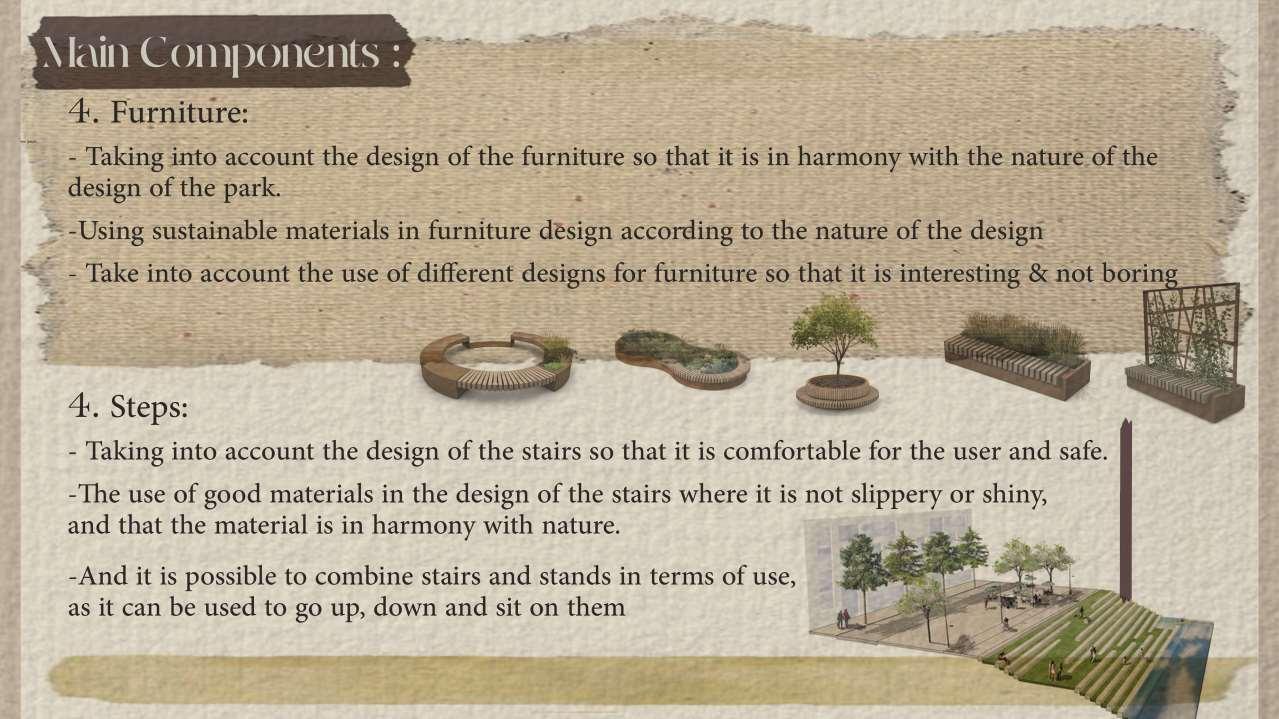 Main Components :

4. Furniture:

- Taking into account the design of the furniture so that it is in harmony with the nature of the design of the park.

-Using sustainable materials in furniture design according to the nature of the design

- Take into account the use of different designs for furniture so that it is interesting & not boring

4. Steps:

- Taking into account the design of the stairs so that it is comfortable for the user and safe.

-The use of good materials in the design of the stairs where it is not slippery or shiny, and that the material is in harmony with nature.

-And it is possible to combine stairs and stands in terms of use, as it can be used to go up, down and sit on them